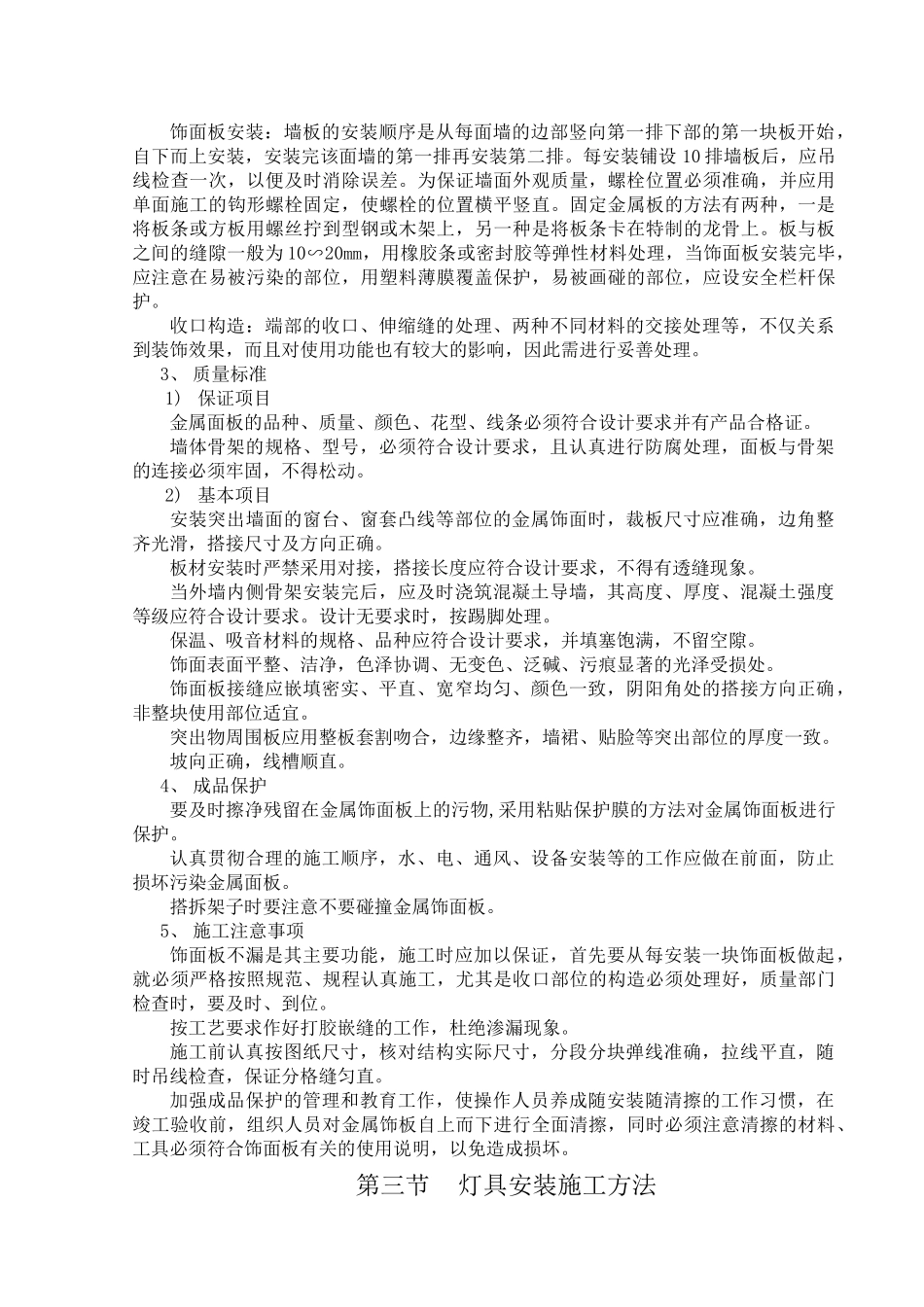 饰面板安装：墙板的安装顺序是从每面墙的边部竖向第一排下部的第一块板开始，自下而上安装，安装完该面墙的第一排再安装第二排。每安装铺设 10 排墙板后，应吊线检查一次，以便及时消除误差。为保证墙面外观质量，螺栓位置必须准确，并应用单面施工的钩形螺栓固定，使螺栓的位置横平竖直。固定金属板的方法有两种，一是将板条或方板用螺丝拧到型钢或木架上，另一种是将板条卡在特制的龙骨上。板与板之间的缝隙一般为 10∽20mm，用橡胶条或密封胶等弹性材料处理，当饰面板安装完毕，应注意在易被污染的部位，用塑料薄膜覆盖保护，易被画碰的部位，应设安全栏杆保护。

收口构造：端部的收口、伸缩缝的处理、两种不同材料的交接处理等，不仅关系到装饰效果，而且对使用功能也有较大的影响，因此需进行妥善处理。

3、 质量标准

1） 保证项目

金属面板的品种、质量、颜色、花型、线条必须符合设计要求并有产品合格证。

墙体骨架的规格、型号，必须符合设计要求，且认真进行防腐处理，面板与骨架的连接必须牢固，不得松动。

2） 基本项目

安装突出墙面的窗台、窗套凸线等部位的金属饰面时，裁板尺寸应准确，边角整齐光滑，搭接尺寸及方向正确。

板材安装时严禁采用对接，搭接长度应符合设计要求，不得有透缝现象。

当外墙内侧骨架安装完后，应及时浇筑混凝土导墙，其高度、厚度、混凝土强度等级应符合设计要求。设计无要求时，按踢脚处理。

保温、吸音材料的规格、品种应符合设计要求，并填塞饱满，不留空隙。

饰面表面平整、洁净，色泽协调、无变色、泛碱、污痕显著的光泽受损处。

饰面板接缝应嵌填密实、平直、宽窄均匀、颜色一致，阴阳角处的搭接方向正确，非整块使用部位适宜。

突出物周围板应用整板套割吻合，边缘整齐，墙裙、贴脸等突出部位的厚度一致。

坡向正确，线槽顺直。

4、 成品保护

要及时擦净残留在金属饰面板上的污物，采用粘贴保护膜的方法对金属饰面板进行保护。

认真贯彻合理的施工顺序，水、电、通风、设备安装等的工作应做在前面，防止损坏污染金属面板。

搭拆架子时要注意不要碰撞金属饰面板。

5、 施工注意事项

饰面板不漏是其主要功能，施工时应加以保证，首先要从每安装一块饰面板做起，就必须严格按照规范、规程认真施工，尤其是收口部位的构造必须处理好，质量部门检查时，要及时、到位。

按工艺要求作好打胶嵌缝的工作，杜绝渗漏现象。

施工前认真按图纸尺寸，核对结构实际尺寸，分段分块弹线准确，拉线平直，随时吊线检查，保证分格缝匀直。

加强成品保护的管理和教育工作，使操作人员养成随安装随清擦的工作习惯，在竣工验收前，组织人员对金属饰板自上而下进行全面清擦，同时必须注意清擦的材料、工具必须符合饰面板有关的使用说明，以免造成损坏。

第三节 灯具安装施工方法